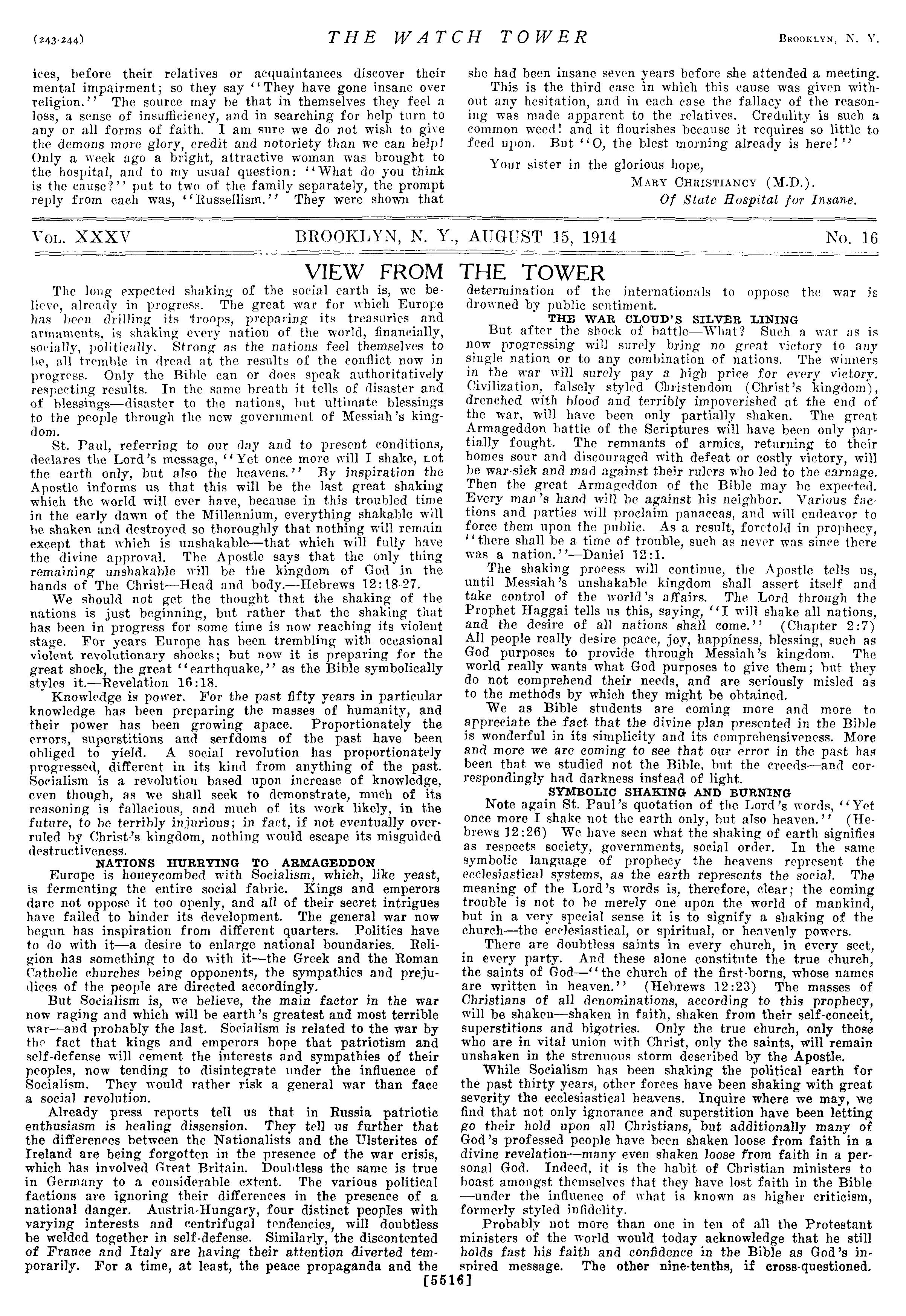 (243-244) THE WATCH TOWER BROOKLYN, N. Y.

ices, before their relatives or acquaintances discover their mental impairment; so they say "They have gone insane over religion." The source may be that in themselves they feel a loss, a sense of insufficiency, and in searching for help turn to any or all forms of faith. I am sure we do not wish to give the demons more glory, credit and notoriety than we can help! Only a week ago a bright, attractive woman was brought to the hospital, and to my usual question: "What do you think is the cause?" put to two of the family separately, the prompt reply from each was, "Russellism." They were shown that she had been insane seven years before she attended a meeting.

This is the third case in which this cause was given without any hesitation, and in each case the fallacy of the reasoning was made apparent to the relatives. Credulity is such a common weed! and it flourishes because it requires so little to feed upon. But "O, the blest morning already is here!"

Your sister in the glorious hope,

MARY CHRISTIANCY (M.D.).
Of State Hospital for Insane.

VOL. XXXV BROOKLYN, N. Y., AUGUST 15, 1914 No. 16

VIEW FROM THE TOWER

The long expected shaking of the social earth is, we believe, already in progress. The great war for which Europe has been drilling its troops, preparing its treasuries and armaments, is shaking every nation of the world, financially, socially, politically. Strong as the nations feel themselves to be, all tremble in dread at the results of the conflict now in progress. Only the Bible can or does speak authoritatively respecting results. In the same breath it tells of disaster and of blessings—disaster to the nations, but ultimate blessings to the people through the new government of Messiah's kingdom.

St. Paul, referring to our day and to present conditions, declares the Lord's message, "Yet once more will I shake, not the earth only, but also the heavens." By inspiration the Apostle informs us that this will be the last great shaking which the world will ever have, because in this troubled time in the early dawn of the Millennium, everything shakable will be shaken and destroyed so thoroughly that nothing will remain except that which is unshakable—that which will fully have the divine approval. The Apostle says that the only thing remaining unshakable will be the kingdom of God in the hands of The Christ—Head and body.—Hebrews 12:18-27.

We should not get the thought that the shaking of the nations is just beginning, but rather that the shaking that has been in progress for some time is now reaching its violent stage. For years Europe has been trembling with occasional violent revolutionary shocks; but now it is preparing for the great shock, the great "earthquake," as the Bible symbolically styles it.—Revelation 16:18.

Knowledge is power. For the past fifty years in particular knowledge has been preparing the masses of humanity, and their power has been growing apace. Proportionately the errors, superstitions and serfdoms of the past have been obliged to yield. A social revolution has proportionately progressed, different in its kind from anything of the past. Socialism is a revolution based upon increase of knowledge, even though, as we shall seek to demonstrate, much of its reasoning is fallacious, and much of its work likely, in the future, to be terribly injurious; in fact, if not eventually overruled by Christ's kingdom, nothing would escape its misguided destructiveness.

NATIONS HURRYING TO ARMAGEDDON

Europe is honeycombed with Socialism, which, like yeast, is fermenting the entire social fabric. Kings and emperors dare not oppose it too openly, and all of their secret intrigues have failed to hinder its development. The general war now begun has inspiration from different quarters. Politics have to do with it—a desire to enlarge national boundaries. Religion has something to do with it—the Greek and the Roman Catholic churches being opponents, the sympathies and prejudices of the people are directed accordingly.

But Socialism is, we believe, the main factor in the war now raging and which will be earth's greatest and most terrible war—and probably the last. Socialism is related to the war by the fact that kings and emperors hope that patriotism and self-defense will cement the interests and sympathies of their peoples, now tending to disintegrate under the influence of Socialism. They would rather risk a general war than face a social revolution.

Already press reports tell us that in Russia patriotic enthusiasm is healing dissension. They tell us further that the differences between the Nationalists and the Ulsterites of Ireland are being forgotten in the presence of the war crisis, which has involved Great Britain. Doubtless the same is true in Germany to a considerable extent. The various political factions are ignoring their differences in the presence of a national danger. Austria-Hungary, four distinct peoples with varying interests and centrifugal tendencies, will doubtless be welded together in self-defense. Similarly, the discontented of France and Italy are having their attention diverted temporarily. For a time, at least, the peace propaganda and the determination of the internationals to oppose the war is drowned by public sentiment.

THE WAR CLOUD'S SILVER LINING

But after the shock of battle—What? Such a war as is now progressing will surely bring no great victory to any single nation or to any combination of nations. The winners in the war will surely pay a high price for every victory. Civilization, falsely styled Christendom (Christ's kingdom), drenched with blood and terribly impoverished at the end of the war, will have been only partially shaken. The great Armageddon battle of the Scriptures will have been only partially fought. The remnants of armies, returning to their homes sour and discouraged with defeat or costly victory, will be war-sick and mad against their rulers who led to the carnage. Then the great Armageddon of the Bible may be expected. Every man's hand will be against his neighbor. Various factions and parties will proclaim panaceas, and will endeavor to force them upon the public. As a result, foretold in prophecy, "there shall be a time of trouble, such as never was since there was a nation."—Daniel 12:1.

The shaking process will continue, the Apostle tells us, until Messiah's unshakable kingdom shall assert itself and take control of the world's affairs. The Lord through the Prophet Haggai tells us this, saying, "I will shake all nations, and the desire of all nations shall come." (Chapter 2:7) All people really desire peace, joy, happiness, blessing, such as God purposes to provide through Messiah's kingdom. The world really wants what God purposes to give them; but they do not comprehend their needs, and are seriously misled as to the methods by which they might be obtained.

We as Bible students are coming more and more to appreciate the fact that the divine plan presented in the Bible is wonderful in its simplicity and its comprehensiveness. More and more we are coming to see that our error in the past has been that we studied not the Bible, but the creeds—and correspondingly had darkness instead of light.

SYMBOLIC SHAKING AND BURNING

Note again St. Paul's quotation of the Lord's words, "Yet once more I shake not the earth only, but also heaven." (Hebrews 12:26) We have seen what the shaking of earth signifies as respects society, governments, social order. In the same symbolic language of prophecy the heavens represent the ecclesiastical systems, as the earth represents the social. The meaning of the Lord's words is, therefore, clear; the coming trouble is not to be merely one upon the world of mankind, but in a very special sense it is to signify a shaking of the church—the ecclesiastical, or spiritual, or heavenly powers.

There are doubtless saints in every church, in every sect, in every party. And these alone constitute the true church, the saints of God—"the church of the first-borns, whose names are written in heaven." (Hebrews 12:23) The masses of Christians of all denominations, according to this prophecy, will be shaken—shaken in faith, shaken from their self-conceit, superstitions and bigotries. Only the true church, only those who are in vital union with Christ, only the saints, will remain unshaken in the strenuous storm described by the Apostle.

While Socialism has been shaking the political earth for the past thirty years, other forces have been shaking with great severity the ecclesiastical heavens. Inquire where we may, we find that not only ignorance and superstition have been letting go their hold upon all Christians, but additionally many of God's professed people have been shaken loose from faith in a divine revelation—many even shaken loose from faith in a personal God. Indeed, it is the habit of Christian ministers to boast amongst themselves that they have lost faith in the Bible—under the influence of what is known as higher criticism, formerly styled infidelity.

Probably not more than one in ten of all the Protestant ministers of the world would today acknowledge that he still holds fast his faith and confidence in the Bible as God's inspired message. The other nine-tenths, if cross-questioned,

[5516]